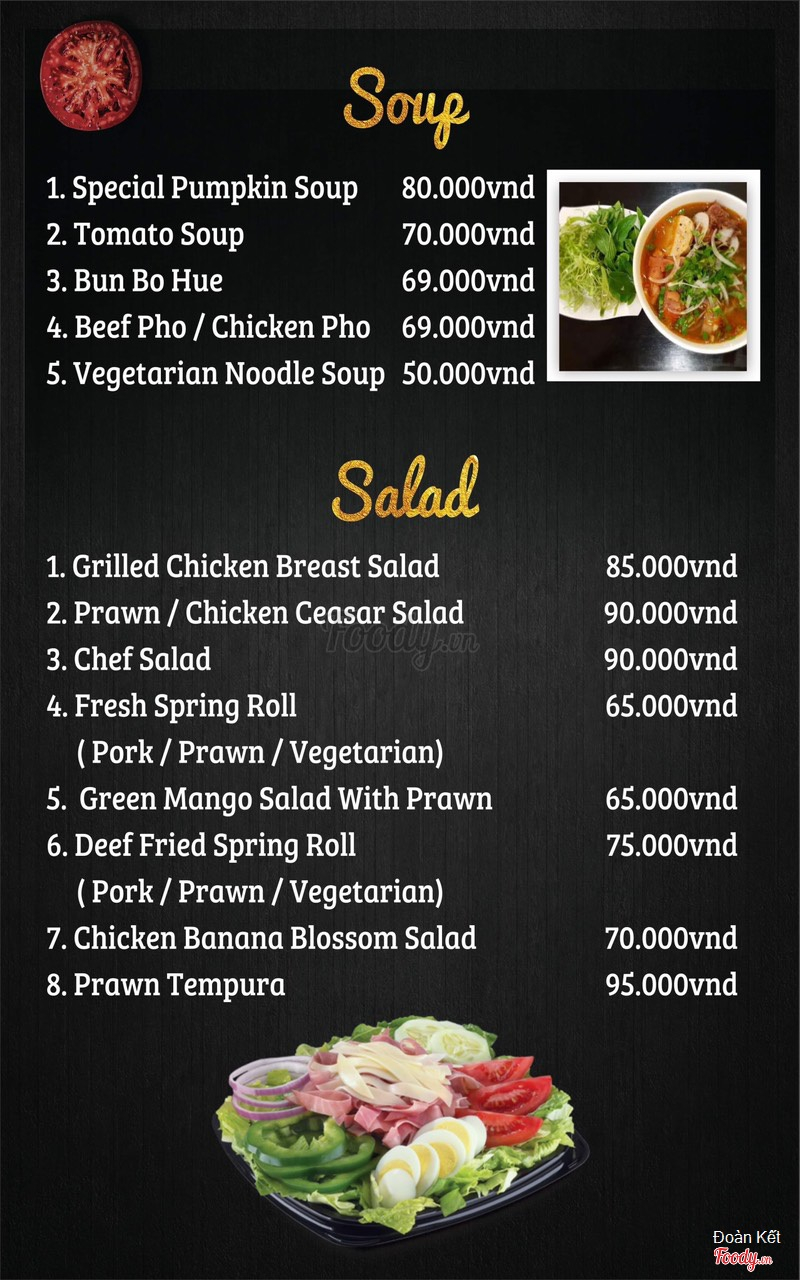 Soup

1. Special Pumpkin Soup 80.000vnd
2. Tomato Soup 70.000vnd
3. Bun Bo Hue 69.000vnd
4. Beef Pho / Chicken Pho 69.000vnd
5. Vegetarian Noodle Soup 50.000vnd

Salad

1. Grilled Chicken Breast Salad 85.000vnd
2. Prawn / Chicken Ceasar Salad 90.000vnd
3. Chef Salad 90.000vnd
4. Fresh Spring Roll 65.000vnd
( Pork / Prawn / Vegetarian)
5. Green Mango Salad With Prawn 65.000vnd
6. Deef Fried Spring Roll 75.000vnd
( Pork / Prawn / Vegetarian)
7. Chicken Banana Blossom Salad 70.000vnd
8. Prawn Tempura 95.000vnd

Foody.vn

Đoàn Kết
Foody.vn